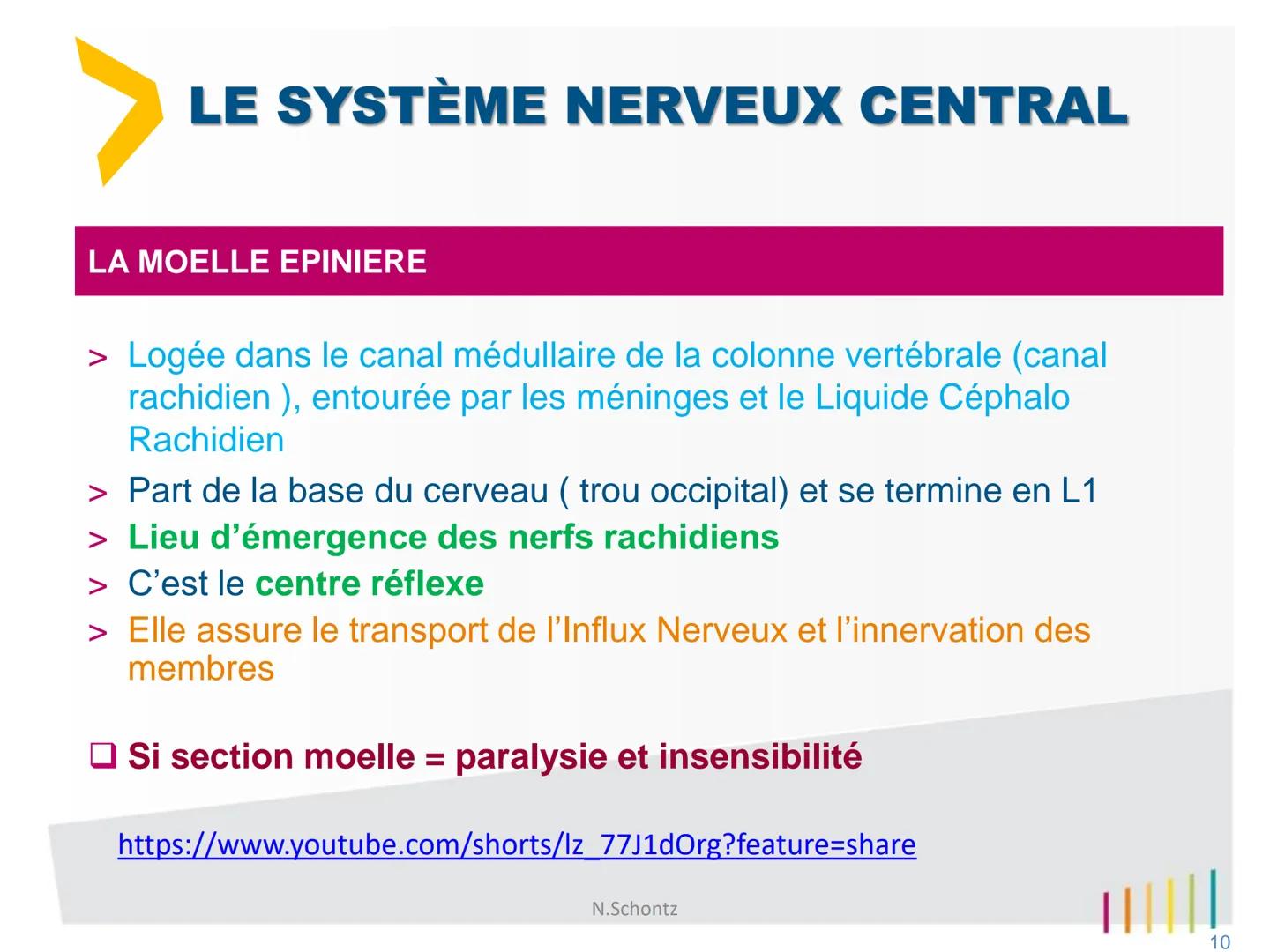 LE SYSTÈME NERVEUX CENTRAL

LA MOELLE EPINIERE

> Logée dans le canal médullaire de la colonne vertébrale (canal rachidien ), entourée par les méninges et le Liquide Céphalo Rachidien

> Part de la base du cerveau ( trou occipital) et se termine en L1

> Lieu d'émergence des nerfs rachidiens

> C'est le centre réflexe

> Elle assure le transport de l'Influx Nerveux et l'innervation des membres

❑ Si section moelle = paralysie et insensibilité

https://www.youtube.com/shorts/lz_77J1dOrg?feature=share

N.Schontz

10